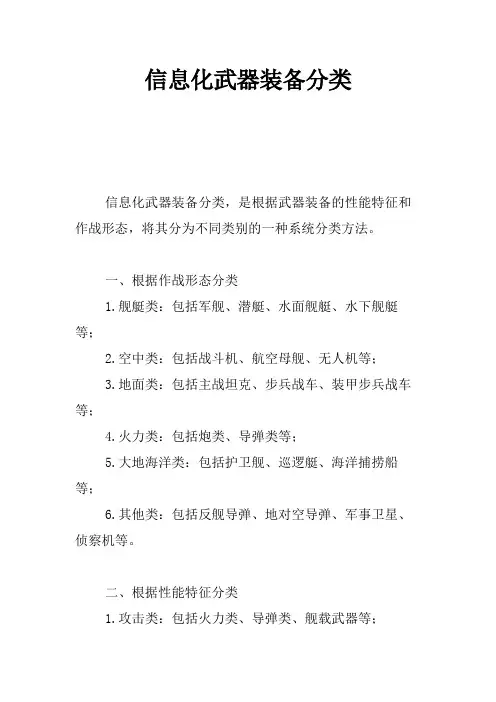 信息化武器装备分类

信息化武器装备分类，是根据武器装备的性能特征和作战形态，将其分为不同类别的一种系统分类方法。

一、根据作战形态分类

1.舰艇类：包括军舰、潜艇、水面舰艇、水下舰艇等；

2.空中类：包括战斗机、航空母舰、无人机等；

3.地面类：包括主战坦克、步兵战车、装甲步兵战车等；

4.火力类：包括炮类、导弹类等；

5.大地海洋类：包括护卫舰、巡逻艇、海洋捕捞船等；

6.其他类：包括反舰导弹、地对空导弹、军事卫星、侦察机等。

二、根据性能特征分类

1.攻击类：包括火力类、导弹类、舰载武器等；